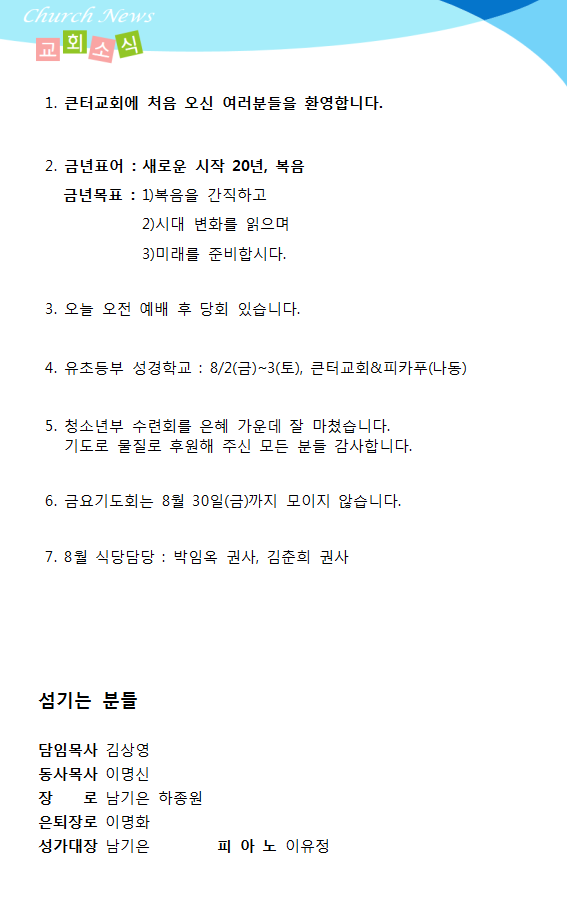 Church News
교회소식

1. 큰터교회에 처음 오신 여러분들을 환영합니다.

2. 금년표어 : 새로운 시작 20년, 복음
금년목표 : 1)복음을 간직하고
2)시대 변화를 읽으며
3)미래를 준비합시다.

3. 오늘 오전 예배 후 당회 있습니다.

4. 유초등부 성경학교 : 8/2(금)~3(토), 큰터교회&피카푸(나동)

5. 청소년부 수련회를 은혜 가운데 잘 마쳤습니다.
기도로 물질로 후원해 주신 모든 분들 감사합니다.

6. 금요기도회는 8월 30일(금)까지 모이지 않습니다.

7. 8월 식당담당 : 박임옥 권사, 김춘희 권사

섬기는 분들

담임목사 김상영
동사목사 이명신
장 로 남기은 하종원
은퇴장로 이명화
성가대장 남기은 피 아 노 이유정